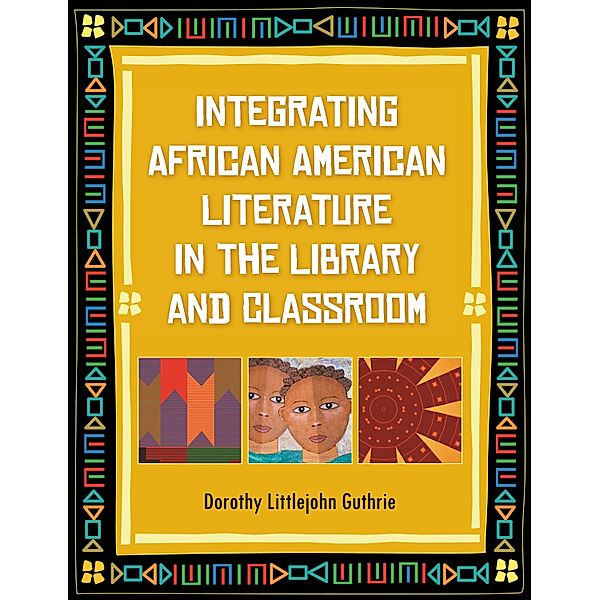 INTEGRATING AFRICAN AMERICAN LITERATURE IN THE LIBRARY AND CLASSROOM

Dorothy Littlejohn Guthrie